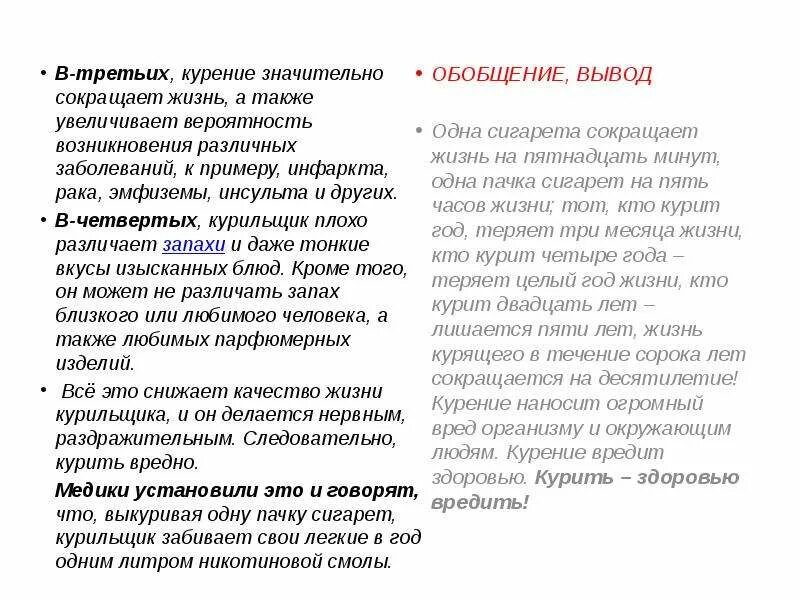 • В-третьих, курение значительно сокращает жизнь, а также увеличивает вероятность возникновения различных заболеваний, к примеру, инфаркта, рака, эмфиземы, инсульта и других.

• В-четвертых, курильщик плохо различает запахи и даже тонкие вкусы изысканных блюд. Кроме того, он может не различать запах близкого или любимого человека, а также любимых парфюмерных изделий.

• Всё это снижает качество жизни курильщика, и он делается нервным, раздражительным. Следовательно, курить вредно.

Медики установили это и говорят, что, выкуривая одну пачку сигарет, курильщик забивает свои легкие в год одним литром никотиновой смолы.

• ОБОБЩЕНИЕ, ВЫВОД

• Одна сигарета сокращает жизнь на пятнадцать минут, одна пачка сигарет на пять часов жизни; тот, кто курит год, теряет три месяца жизни, кто курит четыре года – теряет целый год жизни, кто курит двадцать лет – лишается пяти лет, жизнь курящего в течение сорока лет сокращается на десятилетие! Курение наносит огромный вред организму и окружающим людям. Курение вредит здоровью. Курить – здоровью вредить!